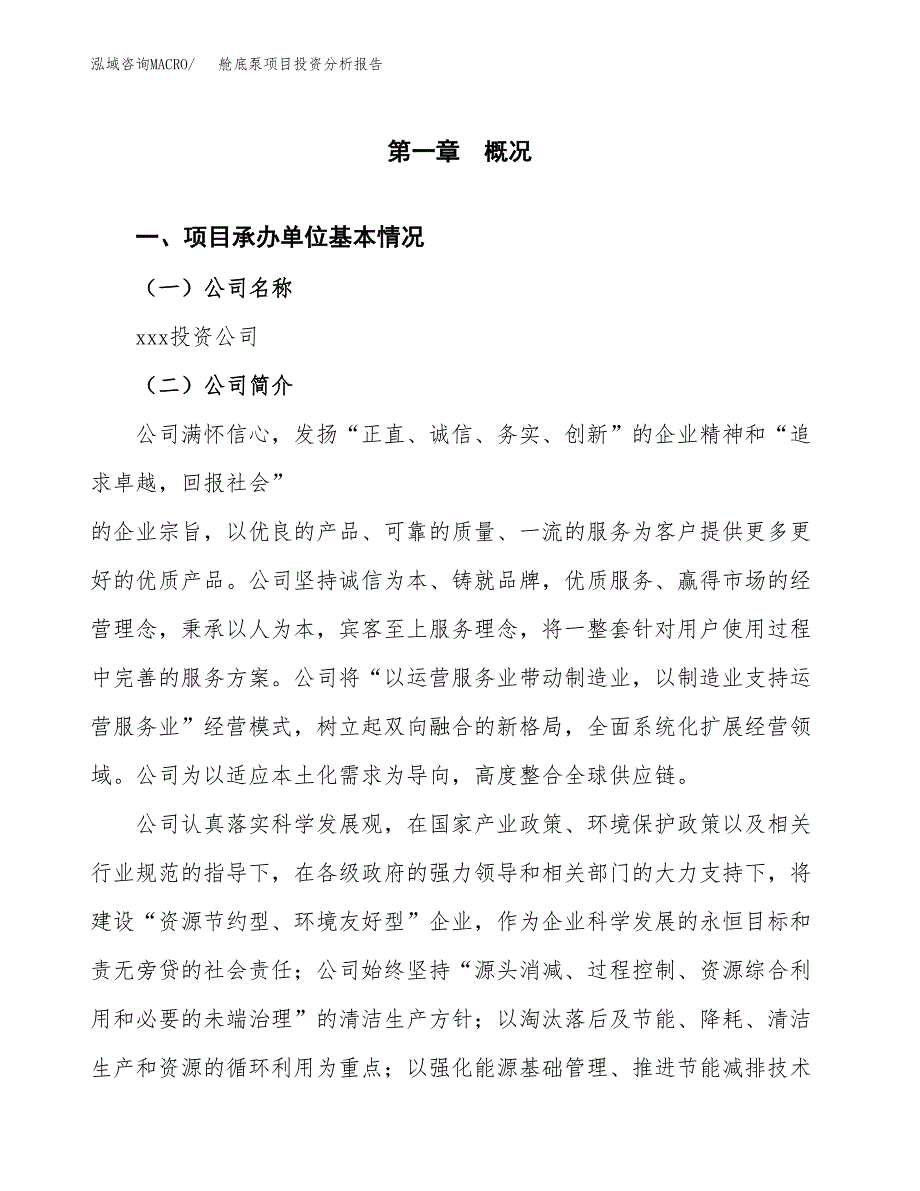 泓域咨询MACRO/　舱底泵项目投资分析报告

第一章　概况

一、项目承办单位基本情况

（一）公司名称

xxx投资公司

（二）公司简介

公司满怀信心，发扬“正直、诚信、务实、创新”的企业精神和“追求卓越，回报社会”

的企业宗旨，以优良的产品、可靠的质量、一流的服务为客户提供更多更好的优质产品。公司坚持诚信为本、铸就品牌，优质服务、赢得市场的经营理念，秉承以人为本，宾客至上服务理念，将一整套针对用户使用过程中完善的服务方案。公司将“以运营服务业带动制造业，以制造业支持运营服务业”经营模式，树立起双向融合的新格局，全面系统化扩展经营领域。公司为以适应本土化需求为导向，高度整合全球供应链。

公司认真落实科学发展观，在国家产业政策、环境保护政策以及相关行业规范的指导下，在各级政府的强力领导和相关部门的大力支持下，将建设“资源节约型、环境友好型”企业，作为企业科学发展的永恒目标和责无旁贷的社会责任；公司始终坚持“源头消减、过程控制、资源综合利用和必要的未端治理”的清洁生产方针；以淘汰落后及节能、降耗、清洁生产和资源的循环利用为重点；以强化能源基础管理、推进节能减排技术